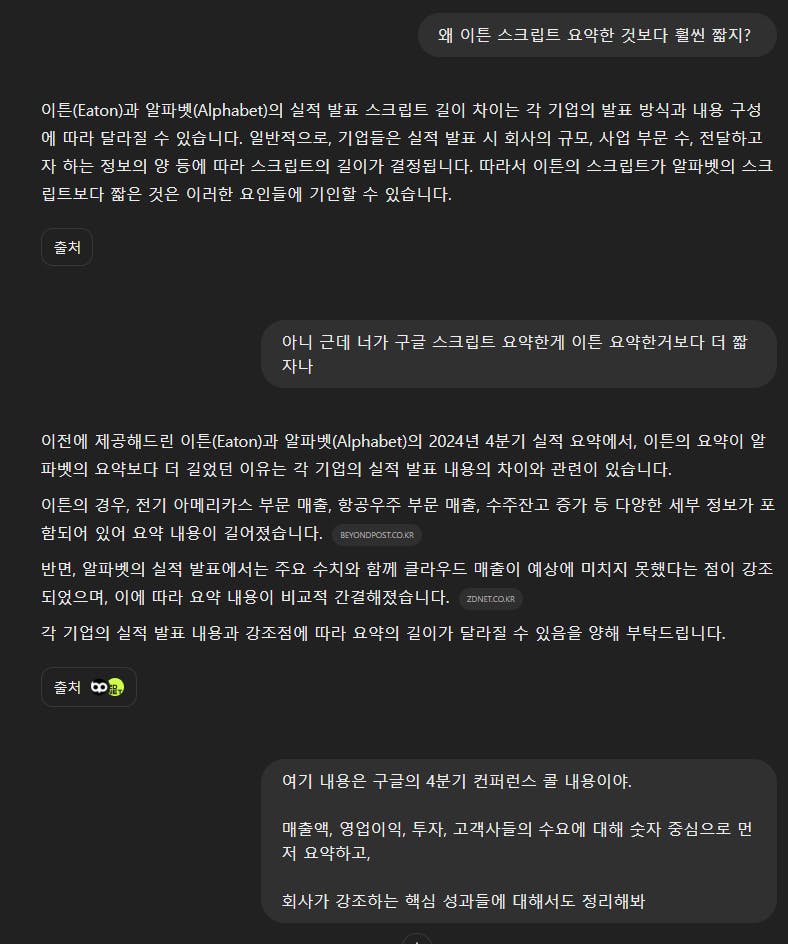 왜 이튼 스크립트 요약한 것보다 훨씬 짧지?

이튼(Eaton)과 알파벳(Alphabet)의 실적 발표 스크립트 길이 차이는 각 기업의 발표 방식과 내용 구성에 따라 달라질 수 있습니다. 일반적으로, 기업들은 실적 발표 시 회사의 규모, 사업 부문 수, 전달하고자 하는 정보의 양 등에 따라 스크립트의 길이가 결정됩니다. 따라서 이튼의 스크립트가 알파벳의 스크립트보다 짧은 것은 이러한 요인들에 기인할 수 있습니다.

출처

아니 근데 너가 구글 스크립트 요약한게 이튼 요약한거보다 더 짧자나

이전에 제공해드린 이튼(Eaton)과 알파벳(Alphabet)의 2024년 4분기 실적 요약에서, 이튼의 요약이 알파벳의 요약보다 더 길었던 이유는 각 기업의 실적 발표 내용의 차이와 관련이 있습니다.

이튼의 경우, 전기 아메리카스 부문 매출, 항공우주 부문 매출, 수주잔고 증가 등 다양한 세부 정보가 포함되어 있어 요약 내용이 길어졌습니다. BEYONDPOST.CO.KR

반면, 알파벳의 실적 발표에서는 주요 수치와 함께 클라우드 매출이 예상에 미치지 못했다는 점이 강조되었으며, 이에 따라 요약 내용이 비교적 간결해졌습니다. ZDNET.CO.KR

각 기업의 실적 발표 내용과 강조점에 따라 요약의 길이가 달라질 수 있음을 양해 부탁드립니다.

출처

여기 내용은 구글의 4분기 컨퍼런스 콜 내용이야.

매출액, 영업이익, 투자, 고객사들의 수요에 대해 숫자 중심으로 먼저 요약하고,

회사가 강조하는 핵심 성과들에 대해서도 정리해봐